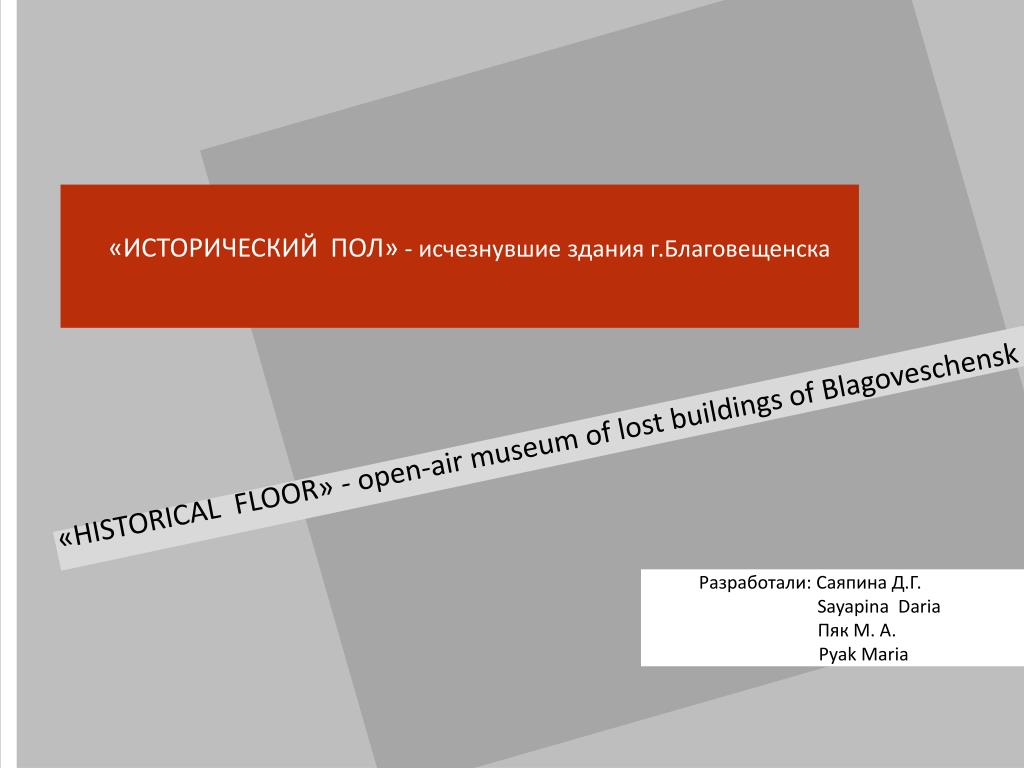 «ИСТОРИЧЕСКИЙ ПОЛ» - исчезнувшие здания г.Благовещенска

«HISTORICAL FLOOR» - open-air museum of lost buildings of Blagoveschensk

Разработали: Саяпина Д.Г.
Sayapina Daria
Пяк М. А.
Pyak Maria